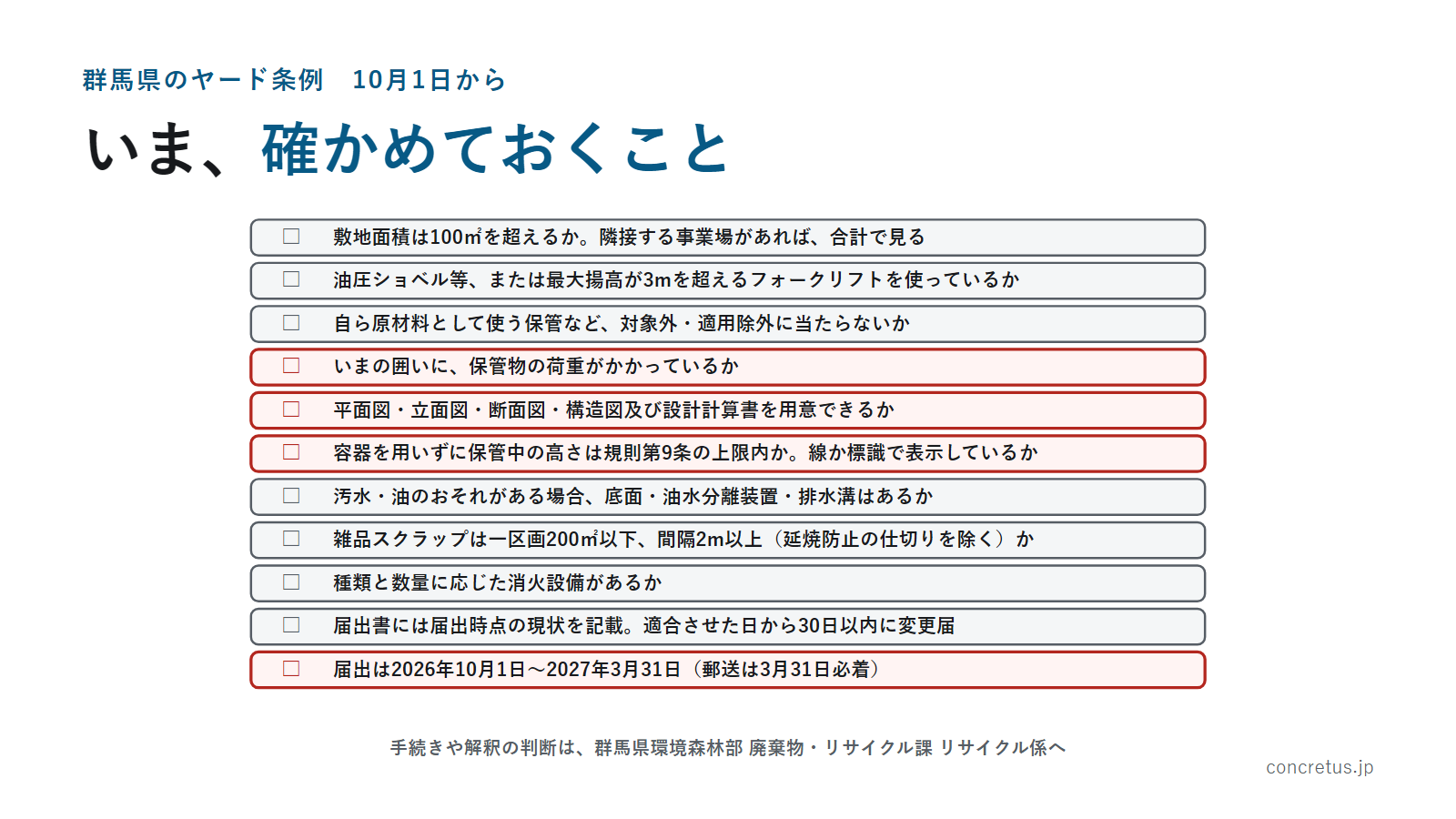 群馬県のヤード条例　10月1日から

いま、確かめておくこと

☐ 敷地面積は100㎡を超えるか。隣接する事業場があれば、合計で見る

☐ 油圧ショベル等、または最大揚高が3mを超えるフォークリフトを使っているか

☐ 自ら原材料として使う保管など、対象外・適用除外に当たらないか

☐ いまの囲いに、保管物の荷重がかかっているか

☐ 平面図・立面図・断面図・構造図及び設計計算書を用意できるか

☐ 容器を用いずに保管中の高さは規則第9条の上限内か。線か標識で表示しているか

☐ 汚水・油のおそれがある場合、底面・油水分離装置・排水溝はあるか

☐ 雑品スクラップは一区画200㎡以下、間隔2m以上（延焼防止の仕切りを除く）か

☐ 種類と数量に応じた消火設備があるか

☐ 届出書には届出時点の現状を記載。適合させた日から30日以内に変更届

☐ 届出は2026年10月1日～2027年3月31日（郵送は3月31日必着）

手続きや解釈の判断は、群馬県環境森林部 廃棄物・リサイクル課 リサイクル係へ

concretus.jp